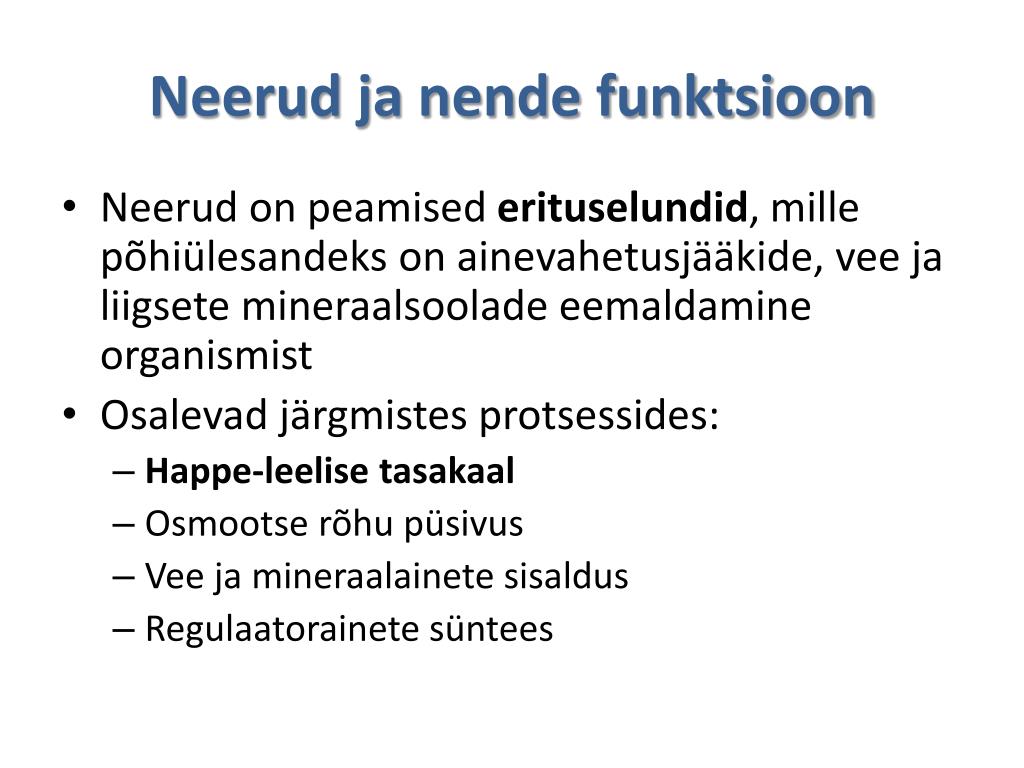 Neerud ja nende funktsioon

• Neerud on peamised erituselundid, mille põhiülesandeks on ainevahetusjääkide, vee ja liigsete mineraalsoolade eemaldamine organismist
• Osalevad järgmistes protsessides:
– Happe-leelise tasakaal
– Osmootse rõhu püsivus
– Vee ja mineraalainete sisaldus
– Regulaatorainete süntees